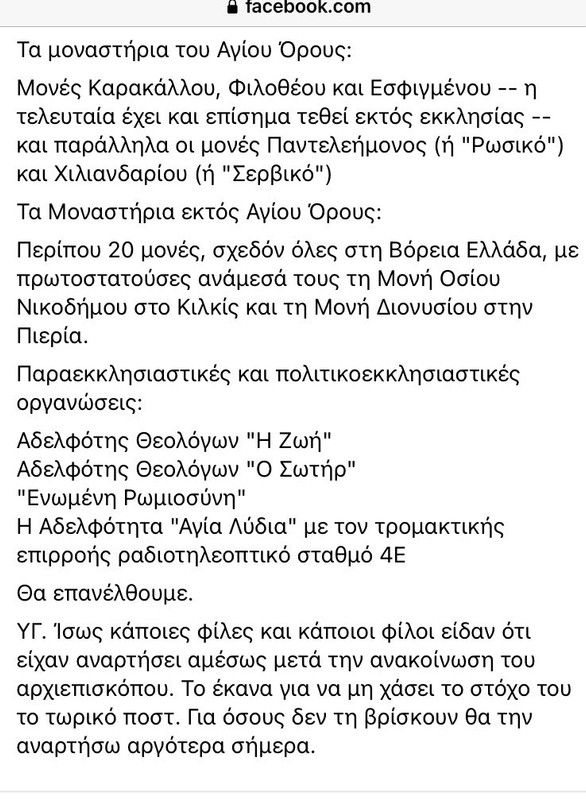 facebook.com

Τα μοναστήρια του Αγίου Όρους:

Μονές Καρακάλλου, Φιλοθέου και Εσφιγμένου -- η τελευταία έχει και επίσημα τεθεί εκτός εκκλησίας -- και παράλληλα οι μονές Παντελεήμονος (ή "Ρωσικό") και Χιλιανδαρίου (ή "Σερβικό")

Τα Μοναστήρια εκτός Αγίου Όρους:

Περίπου 20 μονές, σχεδόν όλες στη Βόρεια Ελλάδα, με πρωτοστατούσες ανάμεσά τους τη Μονή Οσίου Νικοδήμου στο Κιλκίς και τη Μονή Διονυσίου στην Πιερία.

Παραεκκλησιαστικές και πολιτικοεκκλησιαστικές οργανώσεις:

Αδελφότης Θεολόγων "Η Ζωή"
Αδελφότης Θεολόγων "Ο Σωτήρ"
"Ενωμένη Ρωμιοσύνη"
Η Αδελφότητα "Αγία Λύδια" με τον τρομακτικής επιρροής ραδιοτηλεοπτικό σταθμό 4Ε

Θα επανέλθουμε.

ΥΓ. Ίσως κάποιες φίλες και κάποιοι φίλοι είδαν ότι είχαν αναρτήσει αμέσως μετά την ανακοίνωση του αρχιεπισκόπου. Το έκανα για να μη χάσει το στόχο του το τωρικό ποστ. Για όσους δεν τη βρίσκουν θα την αναρτήσω αργότερα σήμερα.